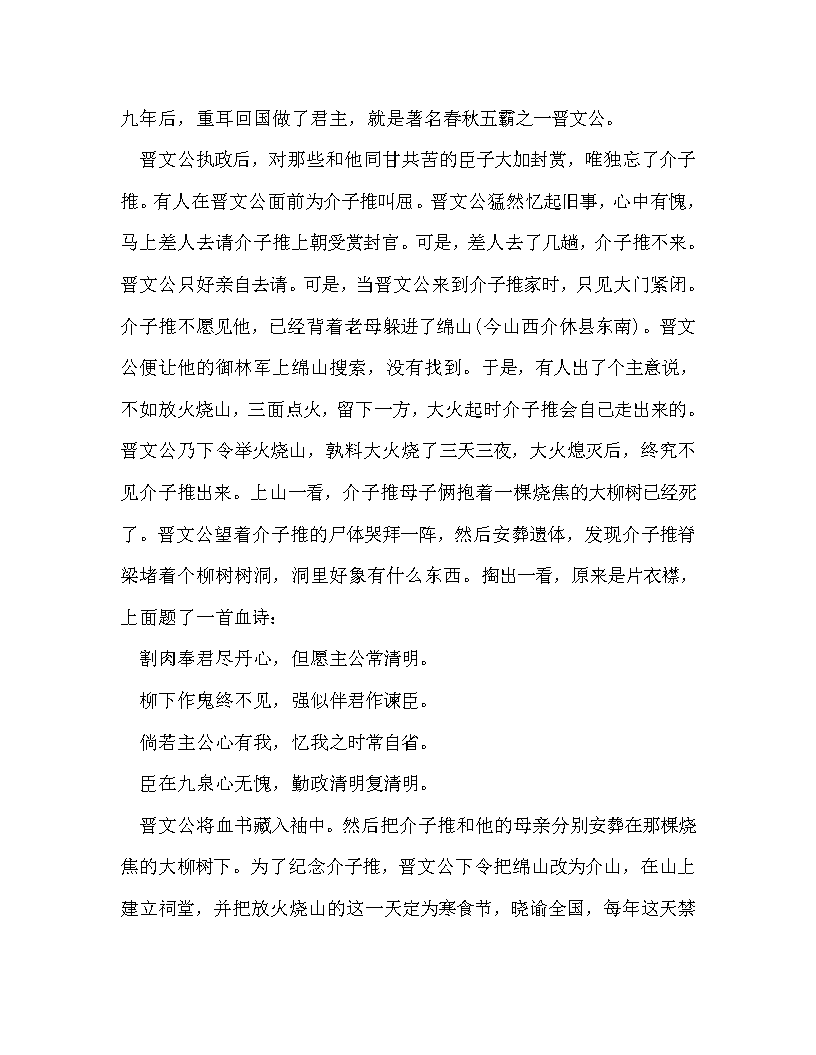 九年后，重耳回国做了君主，就是著名春秋五霸之一晋文公。

晋文公执政后，对那些和他同甘共苦的臣子大加封赏，唯独忘了介子推。有人在晋文公面前为介子推叫屈。晋文公猛然忆起旧事，心中有愧，马上差人去请介子推上朝受赏封官。可是，差人去了几趟，介子推不来。晋文公只好亲自去请。可是，当晋文公来到介子推家时，只见大门紧闭。介子推不愿见他，已经背着老母躲进了绵山（今山西介休县东南）。晋文公便让他的御林军上绵山搜索，没有找到。于是，有人出了个主意说，不如放火烧山，三面点火，留下一方，大火起时介子推会自己走出来的。晋文公乃下令举火烧山，孰料大火烧了三天三夜，大火熄灭后，终究不见介子推出来。上山一看，介子推母子俩抱着一棵烧焦的大柳树已经死了。晋文公望着介子推的尸体哭拜一阵，然后安葬遗体，发现介子推脊梁堵着个柳树树洞，洞里好象有什么东西。掏出一看，原来是片衣襟，上面题了一首血诗：

割肉奉君尽丹心，但愿主公常清明。

柳下作鬼终不见，强似伴君作谏臣。

倘若主公心有我，忆我之时常自省。

臣在九泉心无愧，勤政清明复清明。

晋文公将血书藏入袖中。然后把介子推和他的母亲分别安葬在那棵烧焦的大柳树下。为了纪念介子推，晋文公下令把绵山改为介山，在山上建立祠堂，并把放火烧山的这一天定为寒食节，晓谕全国，每年这天禁